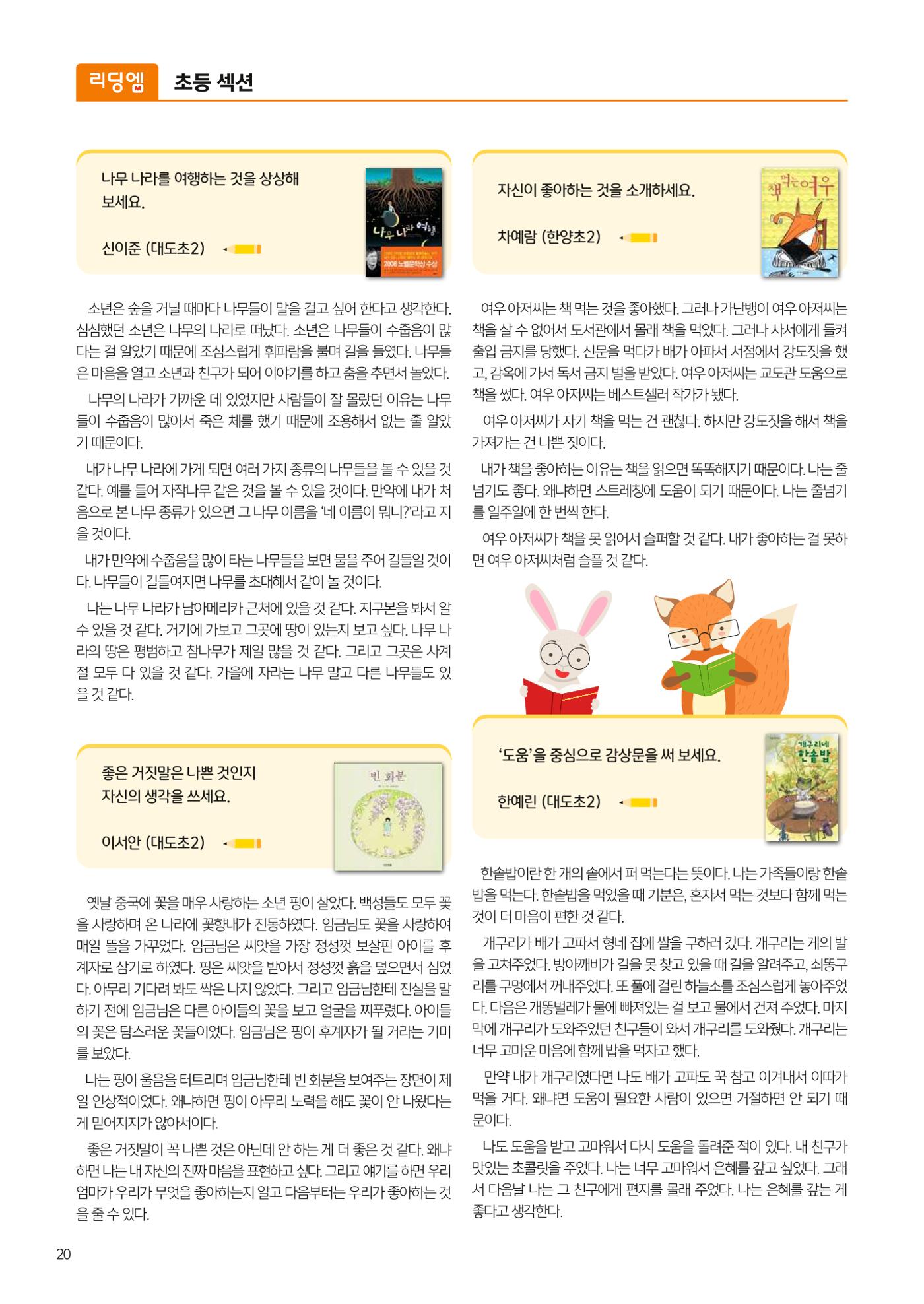 리딩엠 초등 섹션

나무 나라를 여행하는 것을 상상해 보세요.

신이준 (대도초2)

나무 나라 여행

2008 노벨문학상 수상

소년은 숲을 거닐 때마다 나무들이 말을 걸고 싶어 한다고 생각한다. 심심했던 소년은 나무의 나라로 떠났다. 소년은 나무들이 수줍음이 많다는 걸 알았기 때문에 조심스럽게 휘파람을 불며 길을 들였다. 나무들은 마음을 열고 소년과 친구가 되어 이야기를 하고 춤을 추면서 놀았다.

나무의 나라가 가까운 데 있었지만 사람들이 잘 몰랐던 이유는 나무들이 수줍음이 많아서 죽은 체를 했기 때문에 조용해서 없는 줄 알았기 때문이다.

내가 나무 나라에 가게 되면 여러 가지 종류의 나무들을 볼 수 있을 것 같다. 예를 들어 자작나무 같은 것을 볼 수 있을 것이다. 만약에 내가 처음으로 본 나무 종류가 있으면 그 나무 이름을 '네 이름이 뭐니?'라고 지을 것이다.

내가 만약에 수줍음을 많이 타는 나무들을 보면 물을 주어 길들일 것이다. 나무들이 길들여지면 나무를 초대해서 같이 놀 것이다.

나는 나무 나라가 남아메리카 근처에 있을 것 같다. 지구본을 봐서 알 수 있을 것 같다. 거기에 가보고 그곳에 땅이 있는지 보고 싶다. 나무 나라의 땅은 평범하고 참나무가 제일 많을 것 같다. 그리고 그곳은 사계절 모두 다 있을 것 같다. 가을에 자라는 나무 말고 다른 나무들도 있을 것 같다.

좋은 거짓말은 나쁜 것인지 자신의 생각을 쓰세요.

이서안 (대도초2)

빈 화분

옛날 중국에 꽃을 매우 사랑하는 소년 핑이 살았다. 백성들도 모두 꽃을 사랑하며 온 나라에 꽃향내가 진동하였다. 임금님도 꽃을 사랑하여 매일 뜰을 가꾸었다. 임금님은 씨앗을 가장 정성껏 보살핀 아이를 후계자로 삼기로 하였다. 핑은 씨앗을 받아서 정성껏 흙을 덮으면서 심었다. 아무리 기다려 봐도 싹은 나지 않았다. 그리고 임금님한테 진실을 말하기 전에 임금님은 다른 아이들의 꽃을 보고 얼굴을 찌푸렸다. 아이들의 꽃은 탐스러운 꽃들이었다. 임금님은 핑이 후계자가 될 거라는 기미를 보았다.

나는 핑이 울음을 터트리며 임금님한테 빈 화분을 보여주는 장면이 제일 인상적이었다. 왜냐하면 핑이 아무리 노력을 해도 꽃이 안 나왔다는 게 믿어지지가 않아서이다.

좋은 거짓말이 꼭 나쁜 것은 아닌데 안 하는 게 더 좋은 것 같다. 왜냐하면 나는 내 자신의 진짜 마음을 표현하고 싶다. 그리고 얘기를 하면 우리 엄마가 우리가 무엇을 좋아하는지 알고 다음부터는 우리가 좋아하는 것을 줄 수 있다.

자신이 좋아하는 것을 소개하세요.

차예람 (한양초2)

책 먹는 여우

여우 아저씨는 책 먹는 것을 좋아했다. 그러나 가난뱅이 여우 아저씨는 책을 살 수 없어서 도서관에서 몰래 책을 먹었다. 그러나 사서에게 들켜 출입 금지를 당했다. 신문을 먹다가 배가 아파서 서점에서 강도짓을 했고, 감옥에 가서 독서 금지 벌을 받았다. 여우 아저씨는 교도관 도움으로 책을 썼다. 여우 아저씨는 베스트셀러 작가가 됐다.

여우 아저씨가 자기 책을 먹는 건 괜찮다. 하지만 강도짓을 해서 책을 가져가는 건 나쁜 짓이다.

내가 책을 좋아하는 이유는 책을 읽으면 똑똑해지기 때문이다. 나는 줄넘기도 좋다. 왜냐하면 스트레칭에 도움이 되기 때문이다. 나는 줄넘기를 일주일에 한 번씩 한다.

여우 아저씨가 책을 못 읽어서 슬퍼할 것 같다. 내가 좋아하는 걸 못하면 여우 아저씨처럼 슬플 것 같다.

'도움'을 중심으로 감상문을 써 보세요.

한예린 (대도초2)

개구리네 한솥밥

한솥밥이란 한 개의 솥에서 퍼 먹는다는 뜻이다. 나는 가족들이랑 한솥밥을 먹는다. 한솥밥을 먹었을 때 기분은, 혼자서 먹는 것보다 함께 먹는 것이 더 마음이 편한 것 같다.

개구리가 배가 고파서 형네 집에 쌀을 구하러 갔다. 개구리는 게의 발을 고쳐주었다. 방아깨비가 길을 못 찾고 있을 때 길을 알려주고, 쇠똥구리를 구멍에서 꺼내주었다. 또 풀에 걸린 하늘소를 조심스럽게 놓아주었다. 다음은 개똥벌레가 물에 빠져있는 걸 보고 물에서 건져 주었다. 마지막에 개구리가 도와주었던 친구들이 와서 개구리를 도와줬다. 개구리는 너무 고마운 마음에 함께 밥을 먹자고 했다.

만약 내가 개구리였다면 나도 배가 고파도 꾹 참고 이겨내서 이따가 먹을 거다. 왜냐면 도움이 필요한 사람이 있으면 거절하면 안 되기 때문이다.

나도 도움을 받고 고마워서 다시 도움을 돌려준 적이 있다. 내 친구가 맛있는 초콜릿을 주었다. 나는 너무 고마워서 은혜를 갚고 싶었다. 그래서 다음날 나는 그 친구에게 편지를 몰래 주었다. 나는 은혜를 갚는 게 좋다고 생각한다.

20